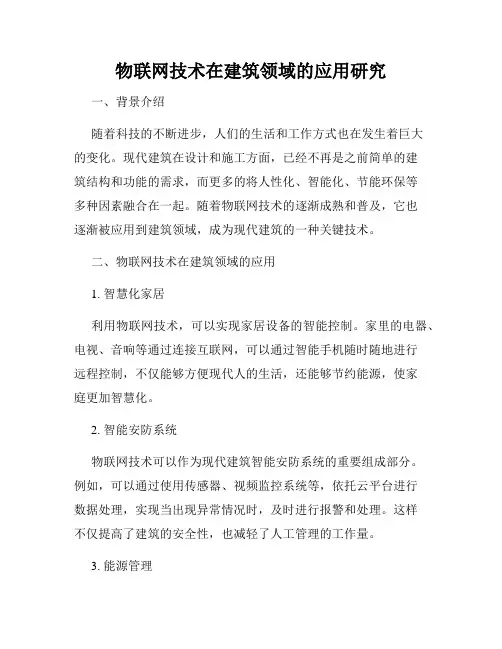 物联网技术在建筑领域的应用研究

一、背景介绍

随着科技的不断进步，人们的生活和工作方式也在发生着巨大的变化。现代建筑在设计和施工方面，已经不再是之前简单的建筑结构和功能的需求，而更多的将人性化、智能化、节能环保等多种因素融合在一起。随着物联网技术的逐渐成熟和普及，它也逐渐被应用到建筑领域，成为现代建筑的一种关键技术。

二、物联网技术在建筑领域的应用

1. 智慧化家居

利用物联网技术，可以实现家居设备的智能控制。家里的电器、电视、音响等通过连接互联网，可以通过智能手机随时随地进行远程控制，不仅能够方便现代人的生活，还能够节约能源，使家庭更加智慧化。

2. 智能安防系统

物联网技术可以作为现代建筑智能安防系统的重要组成部分。例如，可以通过使用传感器、视频监控系统等，依托云平台进行数据处理，实现当出现异常情况时，及时进行报警和处理。这样不仅提高了建筑的安全性，也减轻了人工管理的工作量。

3. 能源管理